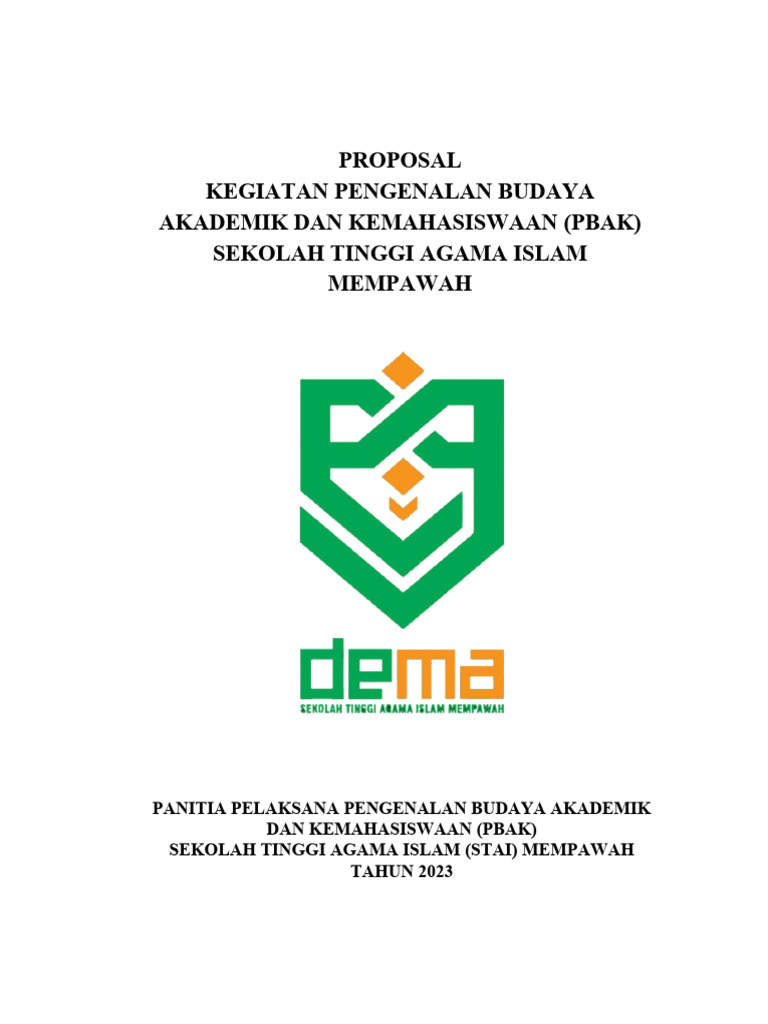 PROPOSAL
KEGIATAN PENGENALAN BUDAYA AKADEMIK DAN KEMAHASISWAAN (PBAK) SEKOLAH TINGGI AGAMA ISLAM MEMPAWAH

dema
SEKOLAH TINGGI AGAMA ISLAM MEMPAWAH

PANITIA PELAKSANA PENGENALAN BUDAYA AKADEMIK DAN KEMAHASISWAAN (PBAK)
SEKOLAH TINGGI AGAMA ISLAM (STAI) MEMPAWAH
TAHUN 2023